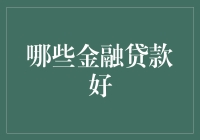 哪些金融贷款好